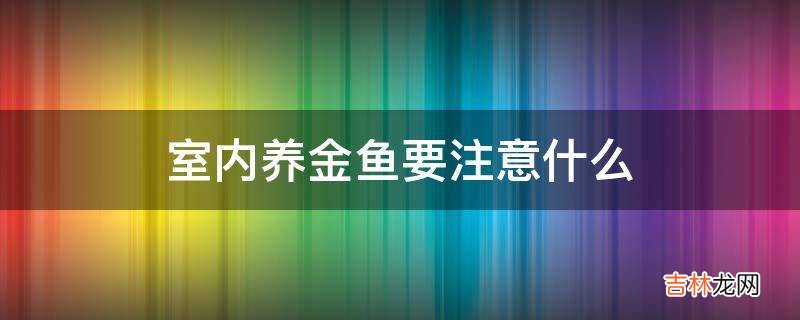 室内养金鱼要注意什么

吉林龙网